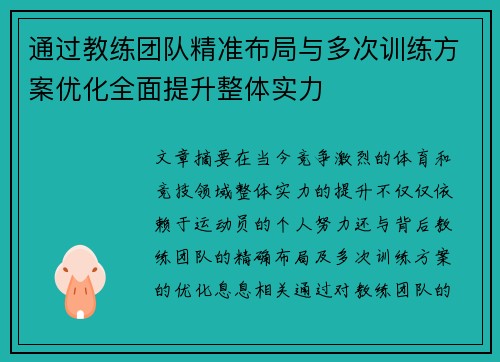 通过教练团队精准布局与多次训练方案优化全面提升整体实力

文章摘要在当今竞争激烈的体育和竞技领域整体实力的提升不仅仅依赖于运动员的个人努力还与背后教练团队的精确布局及多次训练方案的优化息息相关通过对教练团队的